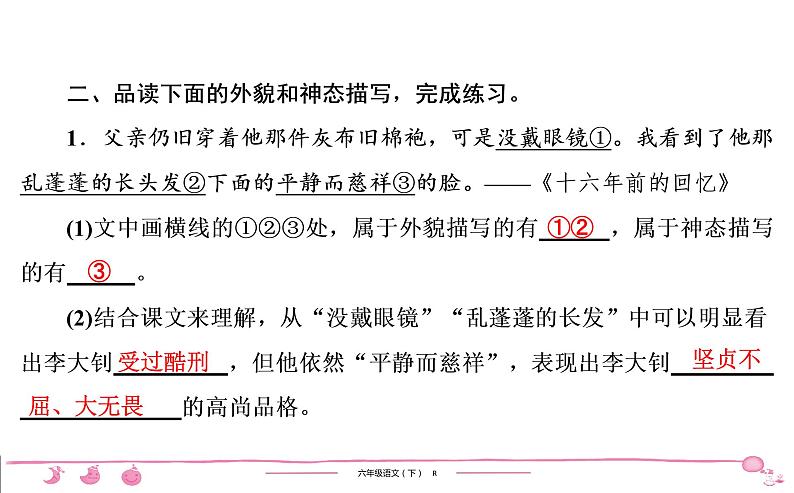 二、品读下面的外貌和神态描写，完成练习。

1．父亲仍旧穿着他那件灰布旧棉袍，可是没戴眼镜①。我看到了他那乱蓬蓬的长头发②下面的平静而慈祥③的脸。——《十六年前的回忆》

(1)文中画横线的①②③处，属于外貌描写的有 ①② ，属于神态描写的有 ③ 。

(2)结合课文来理解，从“没戴眼镜”“乱蓬蓬的长发”中可以明显看出李大钊 受过酷刑 ，但他依然“平静而慈祥”，表现出李大钊 坚贞不屈、大无畏 的高尚品格。

六年级语文（下） R